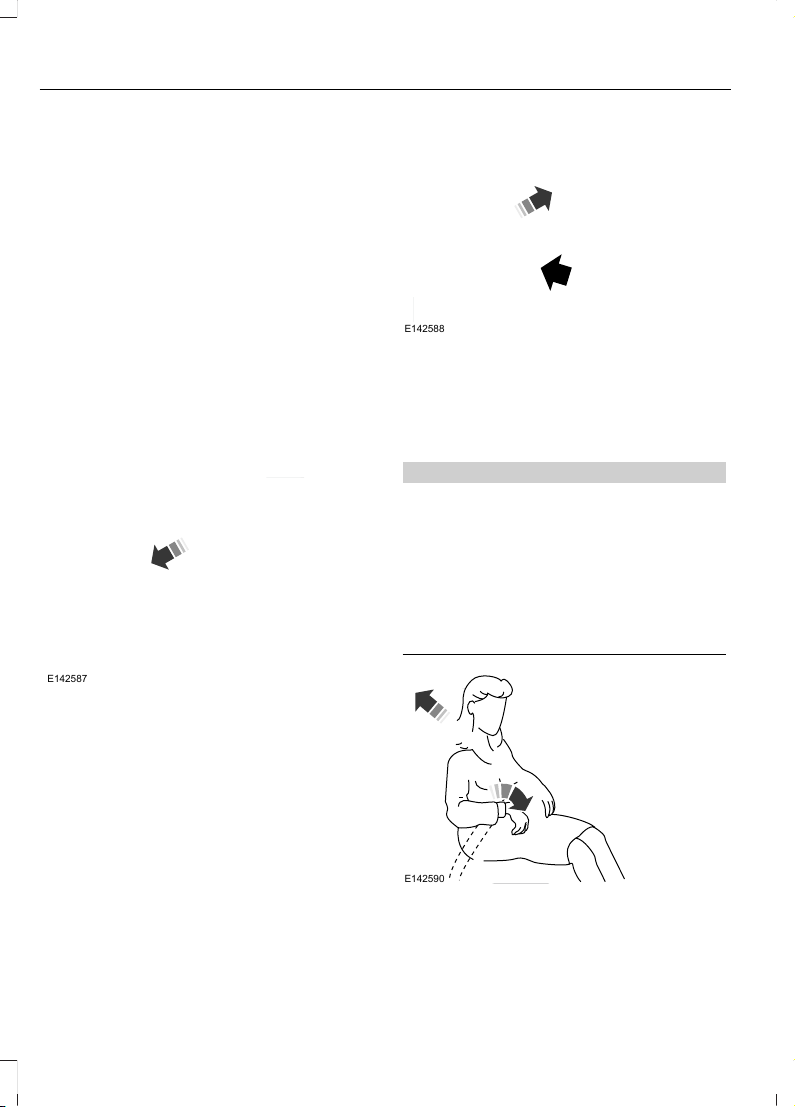 E142587

E142588

E142590